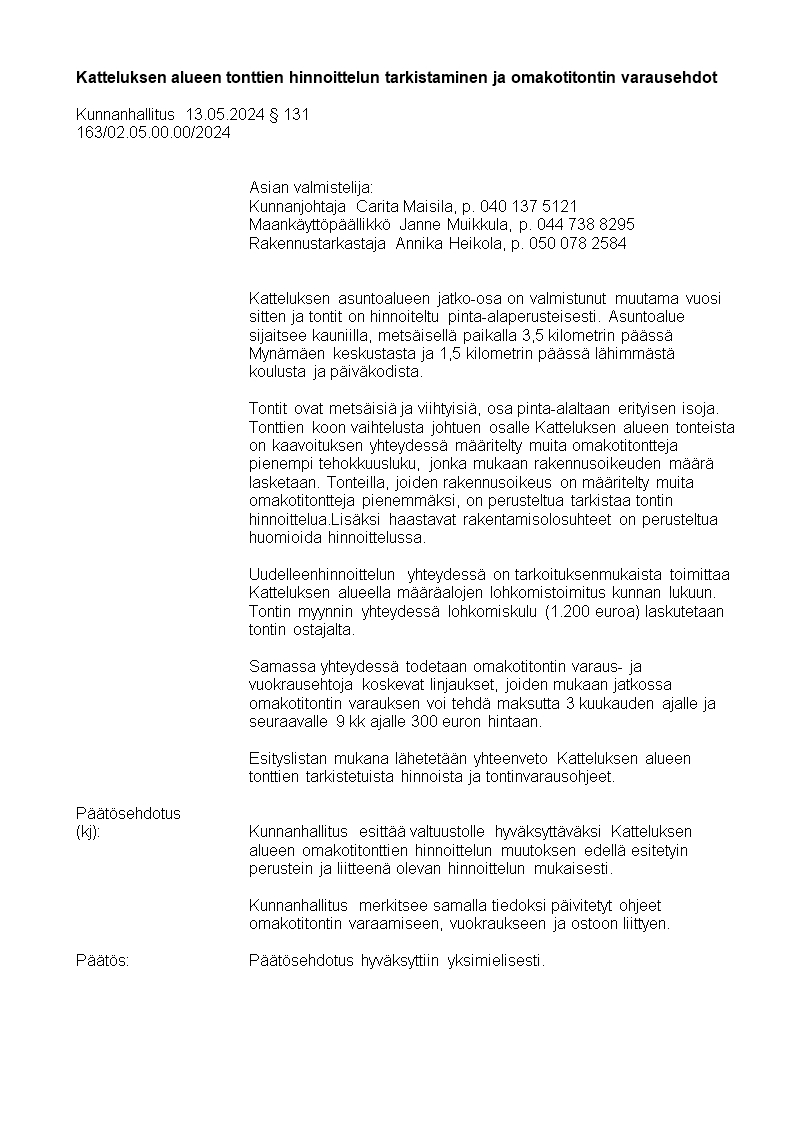 **Katteluksen alueen tonttien hinnoittelun tarkistaminen ja omakotitontin varausehdot**

Kunnanhallitus 13.05.2024 § 131
163/02.05.00.00/2024

Asian valmistelija:
Kunnanjohtaja Carita Maisila, p. 040 137 5121
Maankäyttöpäällikkö Janne Muikkula, p. 044 738 8295
Rakennustarkastaja Annika Heikola, p. 050 078 2584

Katteluksen asuntoalueen jatko-osa on valmistunut muutama vuosi sitten ja tontit on hinnoiteltu pinta-alaperusteisesti. Asuntoalue sijaitsee kauniilla, metsäisellä paikalla 3,5 kilometrin päässä Mynämäen keskustasta ja 1,5 kilometrin päässä lähimmästä koulusta ja päiväkodista.

Tontit ovat metsäisiä ja viihtyisiä, osa pinta-alaltaan erityisen isoja. Tonttien koon vaihtelusta johtuen osalle Katteluksen alueen tonteista on kaavoituksen yhteydessä määritelty muita omakotitontteja pienempi tehokkuusluku, jonka mukaan rakennusoikeuden määrä lasketaan. Tonteilla, joiden rakennusoikeus on määritelty muita omakotitontteja pienemmäksi, on perusteltua tarkistaa tontin hinnoittelua.Lisäksi haastavat rakentamisolosuhteet on perusteltua huomioida hinnoittelussa.

Uudelleenhinnoittelun yhteydessä on tarkoituksenmukaista toimittaa Katteluksen alueella määräalojen lohkomistoimitus kunnan lukuun. Tontin myynnin yhteydessä lohkomiskulu (1.200 euroa) laskutetaan tontin ostajalta.

Samassa yhteydessä todetaan omakotitontin varaus- ja vuokrausehtoja koskevat linjaukset, joiden mukaan jatkossa omakotitontin varauksen voi tehdä maksutta 3 kuukauden ajalle ja seuraavalle 9 kk ajalle 300 euron hintaan.

Esityslistan mukana lähetetään yhteenveto Katteluksen alueen tonttien tarkistetuista hinnoista ja tontinvarausohjeet.

Päätösehdotus
(kj): Kunnanhallitus esittää valtuustolle hyväksyttäväksi Katteluksen alueen omakotitonttien hinnoittelun muutoksen edellä esitetyin perustein ja liitteenä olevan hinnoittelun mukaisesti.

Kunnanhallitus merkitsee samalla tiedoksi päivitetyt ohjeet omakotitontin varaamiseen, vuokraukseen ja ostoon liittyen.

Päätös: Päätösehdotus hyväksyttiin yksimielisesti.